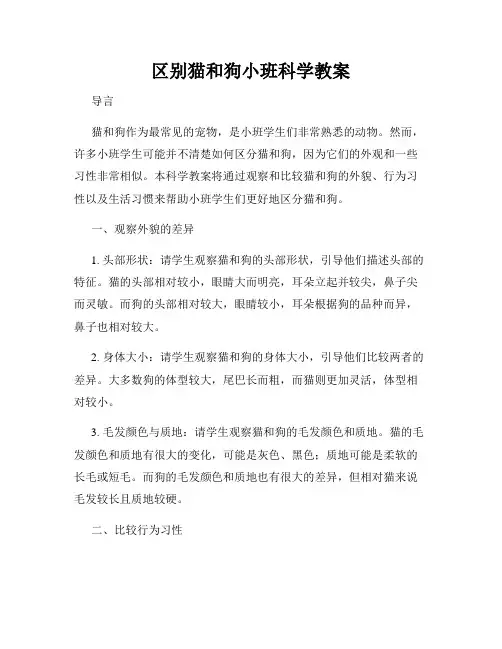 区别猫和狗小班科学教案

导言

猫和狗作为最常见的宠物，是小班学生们非常熟悉的动物。然而，许多小班学生可能并不清楚如何区分猫和狗，因为它们的外观和一些习性非常相似。本科学教案将通过观察和比较猫和狗的外貌、行为习性以及生活习惯来帮助小班学生们更好地区分猫和狗。

一、观察外貌的差异

1. 头部形状：请学生观察猫和狗的头部形状，引导他们描述头部的特征。猫的头部相对较小，眼睛大而明亮，耳朵立起并较尖，鼻子尖而灵敏。而狗的头部相对较大，眼睛较小，耳朵根据狗的品种而异，鼻子也相对较大。

2. 身体大小：请学生观察猫和狗的身体大小，引导他们比较两者的差异。大多数狗的体型较大，尾巴长而粗，而猫则更加灵活，体型相对较小。

3. 毛发颜色与质地：请学生观察猫和狗的毛发颜色和质地。猫的毛发颜色和质地有很大的变化，可能是灰色、黑色；质地可能是柔软的长毛或短毛。而狗的毛发颜色和质地也有很大的差异，但相对猫来说毛发较长且质地较硬。

二、比较行为习性